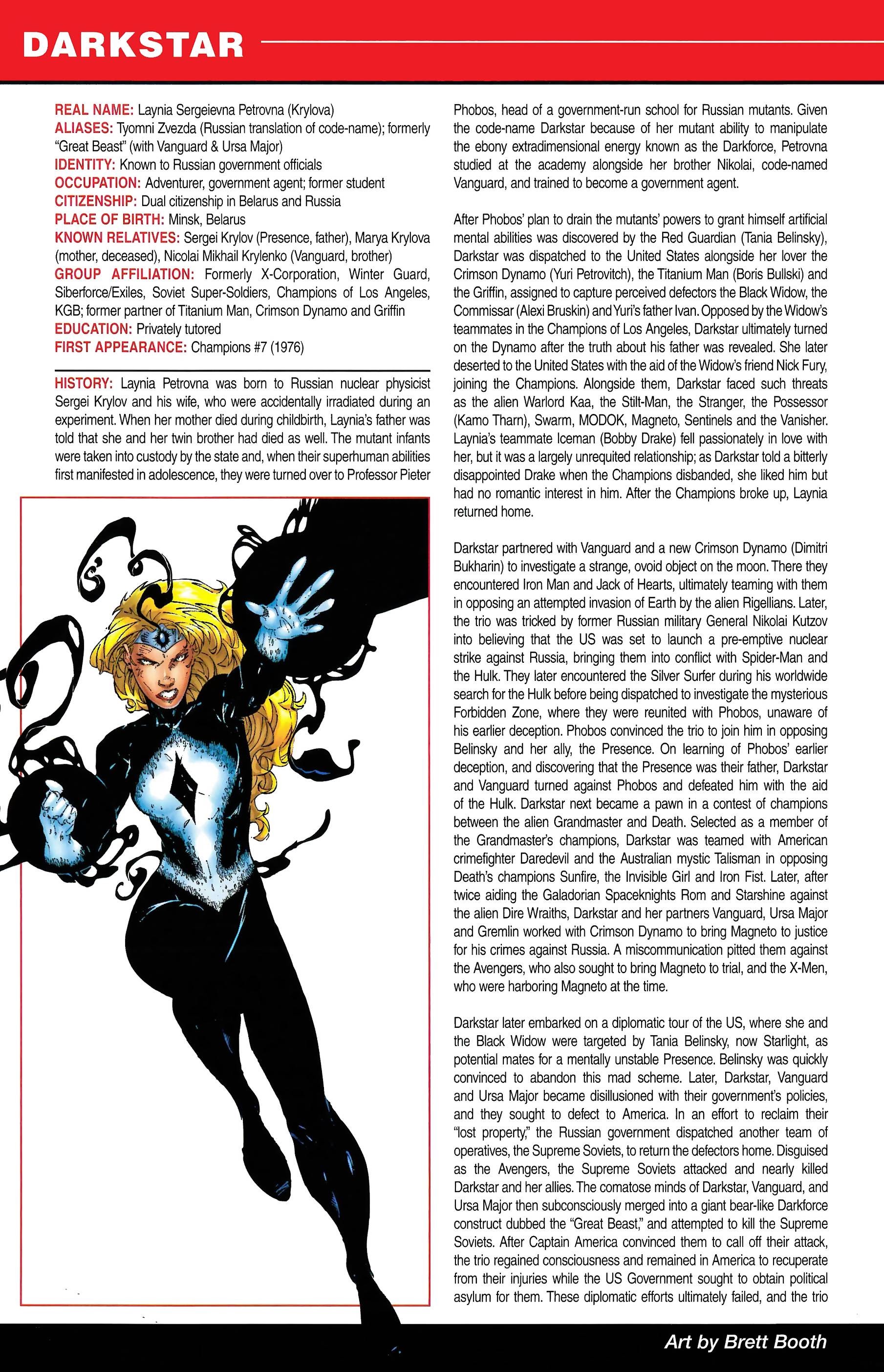 DARKSTAR

REAL NAME: Laynia Sergeievna Petrovna (Krylova)
ALIASES: Tyomni Zvezda (Russian translation of code-name); formerly "Great Beast" (with Vanguard & Ursa Major)
IDENTITY: Known to Russian government officials
OCCUPATION: Adventurer, government agent; former student
CITIZENSHIP: Dual citizenship in Belarus and Russia
PLACE OF BIRTH: Minsk, Belarus
KNOWN RELATIVES: Sergei Krylov (Presence, father), Marya Krylova (mother, deceased), Nicolai Mikhail Krylenko (Vanguard, brother)
GROUP AFFILIATION: Formerly X-Corporation, Winter Guard, Siberforce/Exiles, Soviet Super-Soldiers, Champions of Los Angeles, KGB; former partner of Titanium Man, Crimson Dynamo and Griffin
EDUCATION: Privately tutored
FIRST APPEARANCE: Champions #7 (1976)

HISTORY: Laynia Petrovna was born to Russian nuclear physicist Sergei Krylov and his wife, who were accidentally irradiated during an experiment. When her mother died during childbirth, Laynia's father was told that she and her twin brother had died as well. The mutant infants were taken into custody by the state and, when their superhuman abilities first manifested in adolescence, they were turned over to Professor Pieter Phobos, head of a government-run school for Russian mutants. Given the code-name Darkstar because of her mutant ability to manipulate the ebony extradimensional energy known as the Darkforce, Petrovna studied at the academy alongside her brother Nikolai, code-named Vanguard, and trained to become a government agent.

After Phobos' plan to drain the mutants' powers to grant himself artificial mental abilities was discovered by the Red Guardian (Tania Belinsky), Darkstar was dispatched to the United States alongside her lover the Crimson Dynamo (Yuri Petrovitch), the Titanium Man (Boris Bullski) and the Griffin, assigned to capture perceived defectors the Black Widow, the Commissar (Alexi Bruskin) and Yuri's father Ivan. Opposed by the Widow's teammates in the Champions of Los Angeles, Darkstar ultimately turned on the Dynamo after the truth about his father was revealed. She later deserted to the United States with the aid of the Widow's friend Nick Fury, joining the Champions. Alongside them, Darkstar faced such threats as the alien Warlord Kaa, the Stilt-Man, the Stranger, the Possessor (Kamo Tharn), Swarm, MODOK, Magneto, Sentinels and the Vanisher. Laynia's teammate Iceman (Bobby Drake) fell passionately in love with her, but it was a largely unrequited relationship; as Darkstar told a bitterly disappointed Drake when the Champions disbanded, she liked him but had no romantic interest in him. After the Champions broke up, Laynia returned home.

Darkstar partnered with Vanguard and a new Crimson Dynamo (Dimitri Bukharin) to investigate a strange, ovoid object on the moon. There they encountered Iron Man and Jack of Hearts, ultimately teaming with them in opposing an attempted invasion of Earth by the alien Rigellians. Later, the trio was tricked by former Russian military General Nikolai Kutzov into believing that the US was set to launch a pre-emptive nuclear strike against Russia, bringing them into conflict with Spider-Man and the Hulk. They later encountered the Silver Surfer during his worldwide search for the Hulk before being dispatched to investigate the mysterious Forbidden Zone, where they were reunited with Phobos, unaware of his earlier deception. Phobos convinced the trio to join him in opposing Belinsky and her ally, the Presence. On learning of Phobos' earlier deception, and discovering that the Presence was their father, Darkstar and Vanguard turned against Phobos and defeated him with the aid of the Hulk. Darkstar next became a pawn in a contest of champions between the alien Grandmaster and Death. Selected as a member of the Grandmaster's champions, Darkstar was teamed with American crimefighter Daredevil and the Australian mystic Talisman in opposing Death's champions Sunfire, the Invisible Girl and Iron Fist. Later, after twice aiding the Galadorian Spaceknights Rom and Starshine against the alien Dire Wraiths, Darkstar and her partners Vanguard, Ursa Major and Gremlin worked with Crimson Dynamo to bring Magneto to justice for his crimes against Russia. A miscommunication pitted them against the Avengers, who also sought to bring Magneto to trial, and the X-Men, who were harboring Magneto at the time.

Darkstar later embarked on a diplomatic tour of the US, where she and the Black Widow were targeted by Tania Belinsky, now Starlight, as potential mates for a mentally unstable Presence. Belinsky was quickly convinced to abandon this mad scheme. Later, Darkstar, Vanguard and Ursa Major became disillusioned with their government's policies, and they sought to defect to America. In an effort to reclaim their "lost property," the Russian government dispatched another team of operatives, the Supreme Soviets, to return the defectors home. Disguised as the Avengers, the Supreme Soviets attacked and nearly killed Darkstar and her allies. The comatose minds of Darkstar, Vanguard, and Ursa Major then subconsciously merged into a giant bear-like Darkforce construct dubbed the "Great Beast," and attempted to kill the Supreme Soviets. After Captain America convinced them to call off their attack, the trio regained consciousness and remained in America to recuperate from their injuries while the US Government sought to obtain political asylum for them. These diplomatic efforts ultimately failed, and the trio

Art by Brett Booth